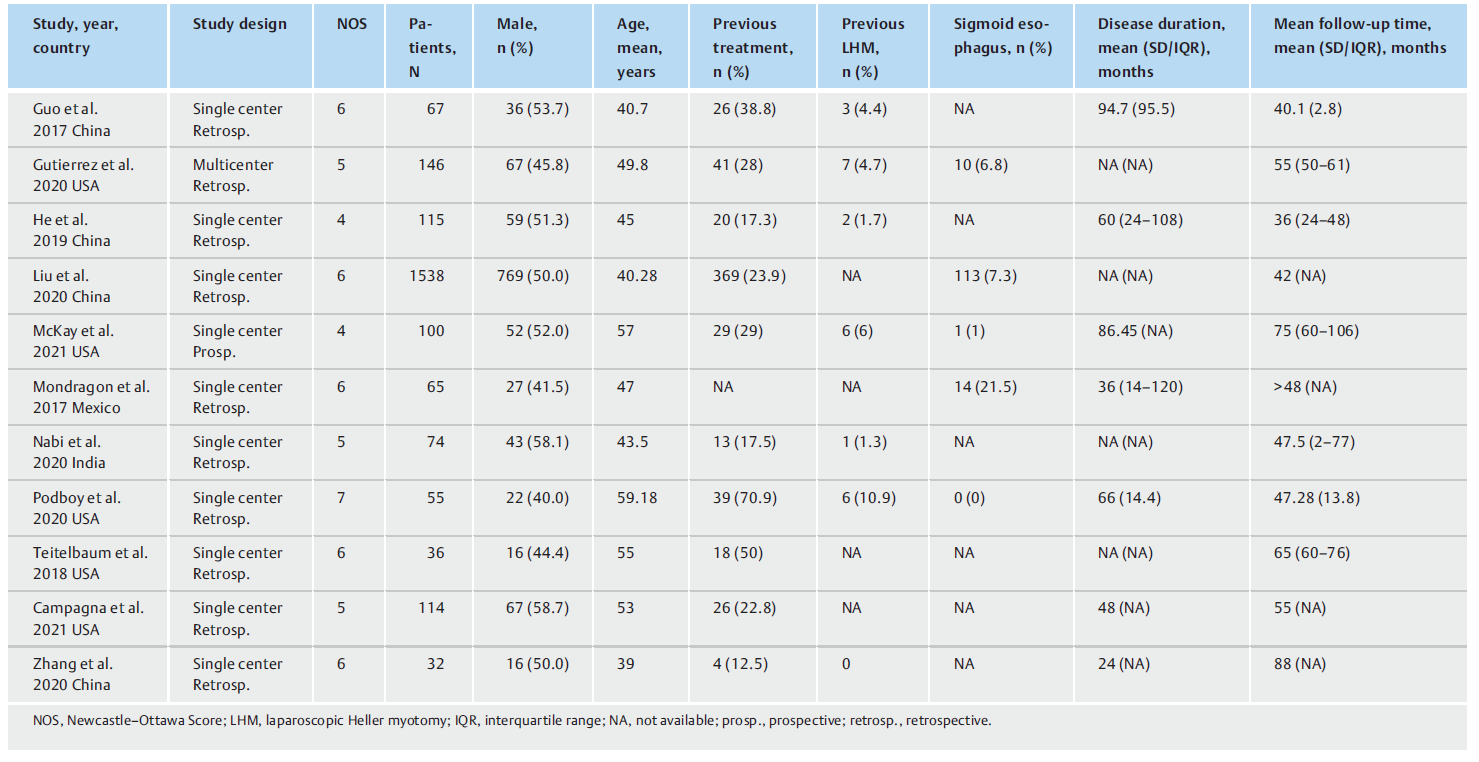 | Study, year, country | Study design | NOS | Patients, N | Male, n (%) | Age, mean, years | Previous treatment, n (%) | Previous LHM, n (%) | Sigmoid esophagus, n (%) | Disease duration, mean (SD/IQR), months | Mean follow-up time, mean (SD/IQR), months |
|---|---|---|---|---|---|---|---|---|---|---|
| Guo et al. 2017 China | Single center Retrosp. | 6 | 67 | 36 (53.7) | 40.7 | 26 (38.8) | 3 (4.4) | NA | 94.7 (95.5) | 40.1 (2.8) |
| Gutierrez et al. 2020 USA | Multicenter Retrosp. | 5 | 146 | 67 (45.8) | 49.8 | 41 (28) | 7 (4.7) | 10 (6.8) | NA (NA) | 55 (50–61) |
| He et al. 2019 China | Single center Retrosp. | 4 | 115 | 59 (51.3) | 45 | 20 (17.3) | 2 (1.7) | NA | 60 (24–108) | 36 (24–48) |
| Liu et al. 2020 China | Single center Retrosp. | 6 | 1538 | 769 (50.0) | 40.28 | 369 (23.9) | NA | 113 (7.3) | NA (NA) | 42 (NA) |
| McKay et al. 2021 USA | Single center Prosp. | 4 | 100 | 52 (52.0) | 57 | 29 (29) | 6 (6) | 1 (1) | 86.45 (NA) | 75 (60–106) |
| Mondragon et al. 2017 Mexico | Single center Retrosp. | 6 | 65 | 27 (41.5) | 47 | NA | NA | 14 (21.5) | 36 (14–120) | >48 (NA) |
| Nabi et al. 2020 India | Single center Retrosp. | 5 | 74 | 43 (58.1) | 43.5 | 13 (17.5) | 1 (1.3) | NA | NA (NA) | 47.5 (2–77) |
| Podboy et al. 2020 USA | Single center Retrosp. | 7 | 55 | 22 (40.0) | 59.18 | 39 (70.9) | 6 (10.9) | 0 (0) | 66 (14.4) | 47.28 (13.8) |
| Teitelbaum et al. 2018 USA | Single center Retrosp. | 6 | 36 | 16 (44.4) | 55 | 18 (50) | NA | NA | NA (NA) | 65 (60–76) |
| Campagna et al. 2021 USA | Single center Retrosp. | 5 | 114 | 67 (58.7) | 53 | 26 (22.8) | NA | NA | 48 (NA) | 55 (NA) |
| Zhang et al. 2020 China | Single center Retrosp. | 6 | 32 | 16 (50.0) | 39 | 4 (12.5) | 0 | NA | 24 (NA) | 88 (NA) |

NOS, Newcastle–Ottawa Score; LHM, laparoscopic Heller myotomy; IQR, interquartile range; NA, not available; prosp., prospective; retrosp., retrospective.